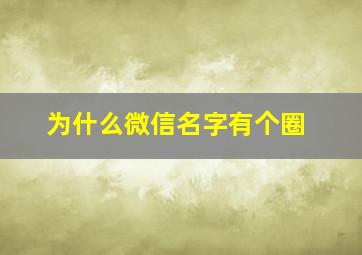 为什么微信名字有个圈